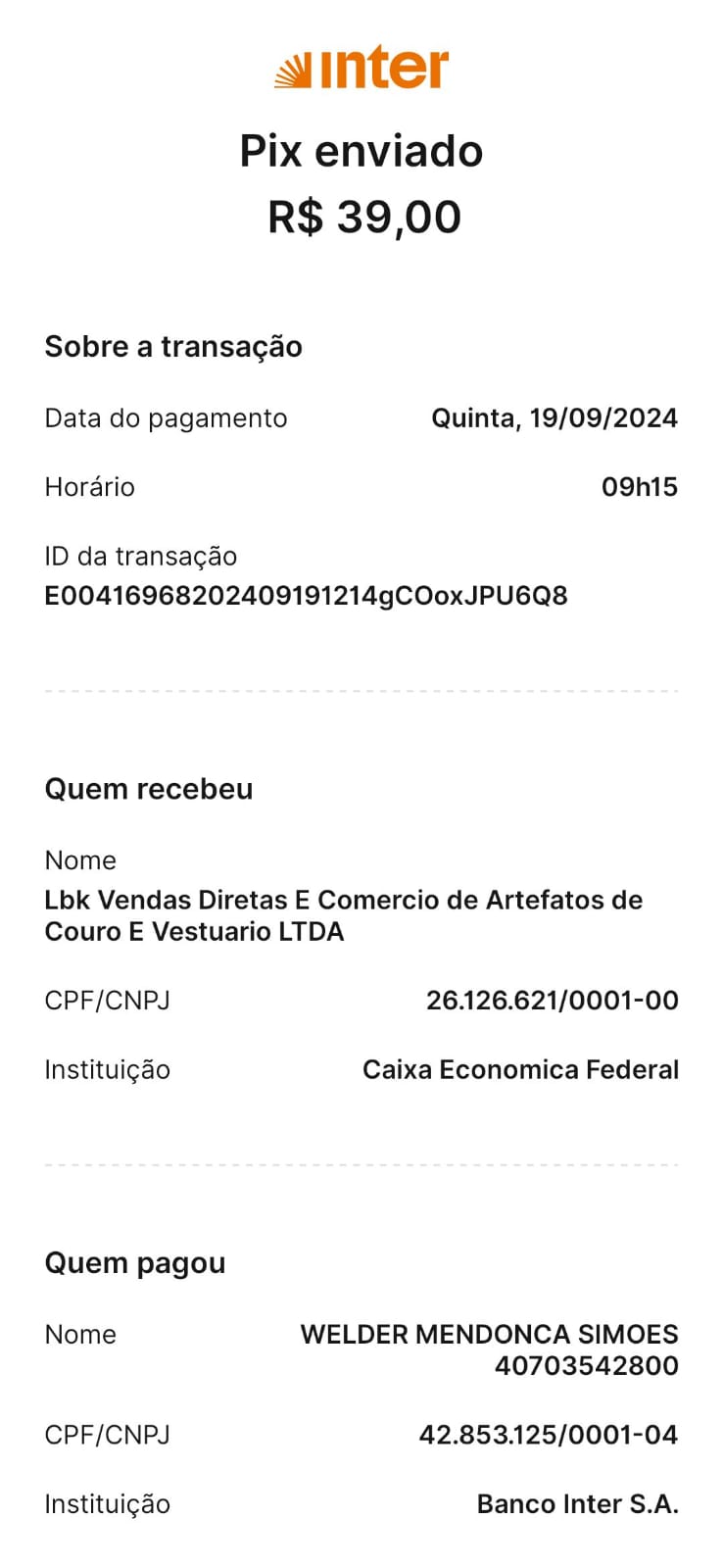 inter

Pix enviado
R$ 39,00

Sobre a transação

Data do pagamento Quinta, 19/09/2024

Horário 09h15

ID da transação
E00416968202409191214gCOoxJPU6Q8

Quem recebeu

Nome
Lbk Vendas Diretas E Comercio de Artefatos de Couro E Vestuario LTDA

CPF/CNPJ 26.126.621/0001-00

Instituição Caixa Economica Federal

Quem pagou

Nome WELDER MENDONCA SIMOES 40703542800

CPF/CNPJ 42.853.125/0001-04

Instituição Banco Inter S.A.